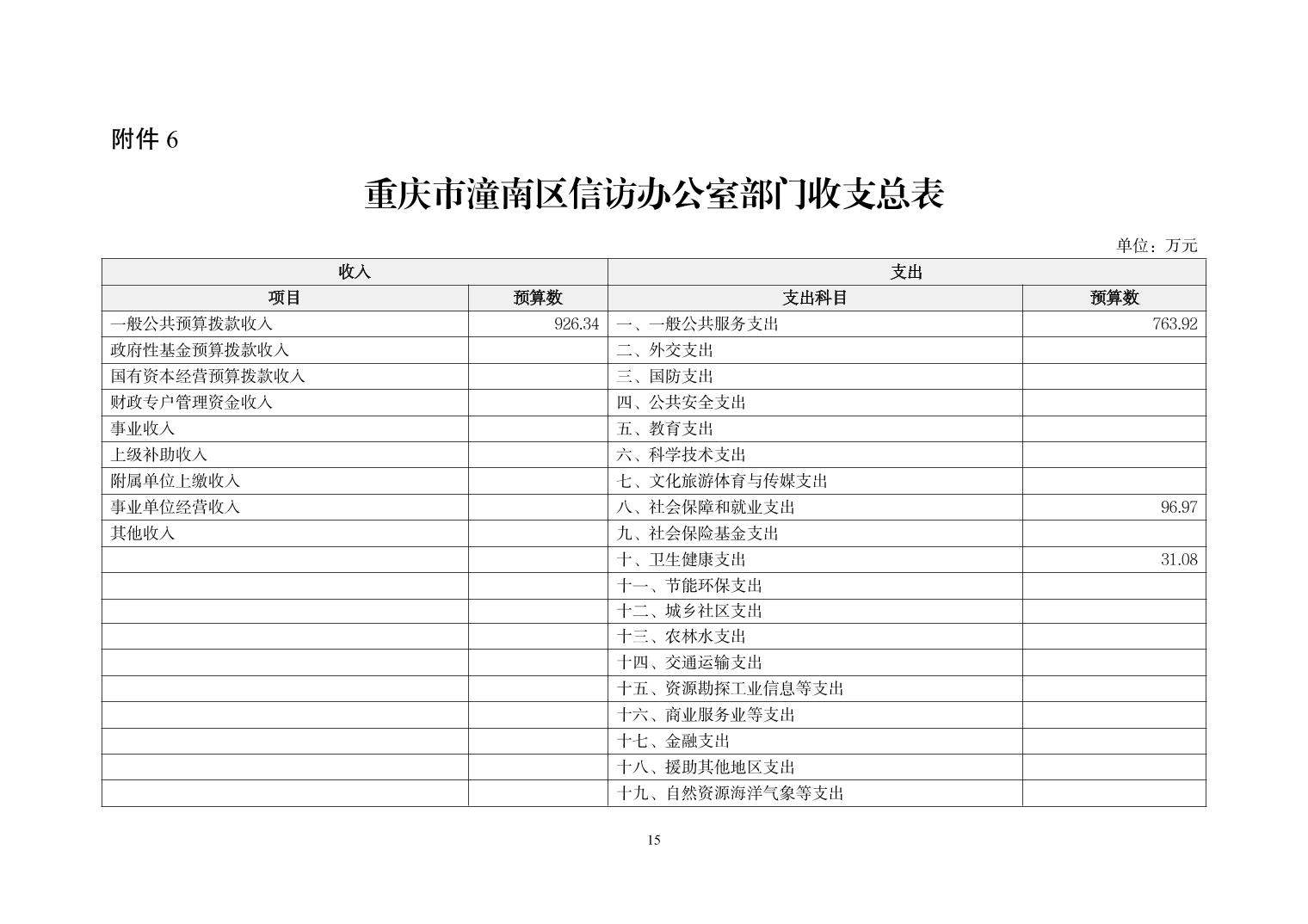 附件 6

重庆市潼南区信访办公室部门收支总表

单位：万元

| 收入 | | 支出 | |
|---|---|---|---|
| 项目 | 预算数 | 支出科目 | 预算数 |
| 一般公共预算拨款收入 | 926.34 | 一、一般公共服务支出 | 763.92 |
| 政府性基金预算拨款收入 | | 二、外交支出 | |
| 国有资本经营预算拨款收入 | | 三、国防支出 | |
| 财政专户管理资金收入 | | 四、公共安全支出 | |
| 事业收入 | | 五、教育支出 | |
| 上级补助收入 | | 六、科学技术支出 | |
| 附属单位上缴收入 | | 七、文化旅游体育与传媒支出 | |
| 事业单位经营收入 | | 八、社会保障和就业支出 | 96.97 |
| 其他收入 | | 九、社会保险基金支出 | |
| | | 十、卫生健康支出 | 31.08 |
| | | 十一、节能环保支出 | |
| | | 十二、城乡社区支出 | |
| | | 十三、农林水支出 | |
| | | 十四、交通运输支出 | |
| | | 十五、资源勘探工业信息等支出 | |
| | | 十六、商业服务业等支出 | |
| | | 十七、金融支出 | |
| | | 十八、援助其他地区支出 | |
| | | 十九、自然资源海洋气象等支出 | |

15